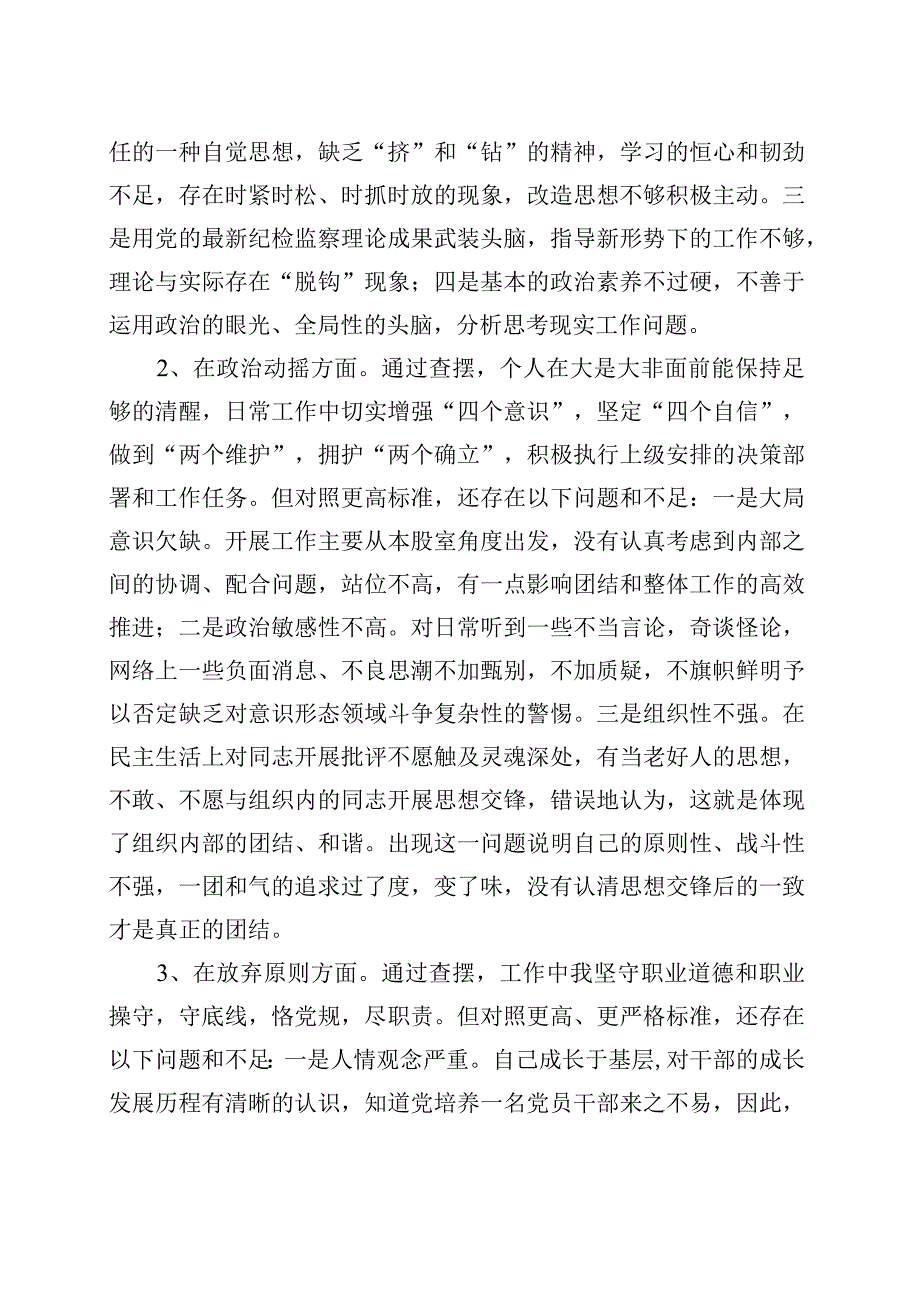 任的一种自觉思想，缺乏“挤”和“钻”的精神，学习的恒心和韧劲不足，存在时紧时松、时抓时放的现象，改造思想不够积极主动。三是用党的最新纪检监察理论成果武装头脑，指导新形势下的工作不够，理论与实际存在“脱钩”现象；四是基本的政治素养不过硬，不善于运用政治的眼光、全局性的头脑，分析思考现实工作问题。

2、在政治动摇方面。通过查摆，个人在大是大非面前能保持足够的清醒，日常工作中切实增强“四个意识”，坚定“四个自信”，做到“两个维护”，拥护“两个确立”，积极执行上级安排的决策部署和工作任务。但对照更高标准，还存在以下问题和不足：一是大局意识欠缺。开展工作主要从本股室角度出发，没有认真考虑到内部之间的协调、配合问题，站位不高，有一点影响团结和整体工作的高效推进；二是政治敏感性不高。对日常听到一些不当言论，奇谈怪论，网络上一些负面消息、不良思潮不加甄别，不加质疑，不旗帜鲜明予以否定缺乏对意识形态领域斗争复杂性的警惕。三是组织性不强。在民主生活上对同志开展批评不愿触及灵魂深处，有当老好人的思想，不敢、不愿与组织内的同志开展思想交锋，错误地认为，这就是体现了组织内部的团结、和谐。出现这一问题说明自己的原则性、战斗性不强，一团和气的追求过了度，变了味，没有认清思想交锋后的一致才是真正的团结。

3、在放弃原则方面。通过查摆，工作中我坚守职业道德和职业操守，守底线，恪党规，尽职责。但对照更高、更严格标准，还存在以下问题和不足：一是人情观念严重。自己成长于基层，对干部的成长发展历程有清晰的认识，知道党培养一名党员干部来之不易，因此，